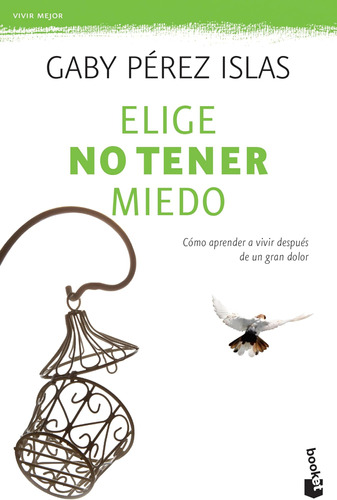 VIVIR MEJOR

GABY PÉREZ ISLAS

ELIGE
NO TENER
MIEDO

Cómo aprender a vivir después de un gran dolor

booket